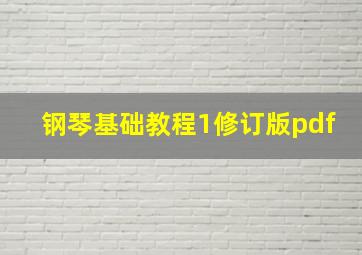 钢琴基础教程1修订版pdf